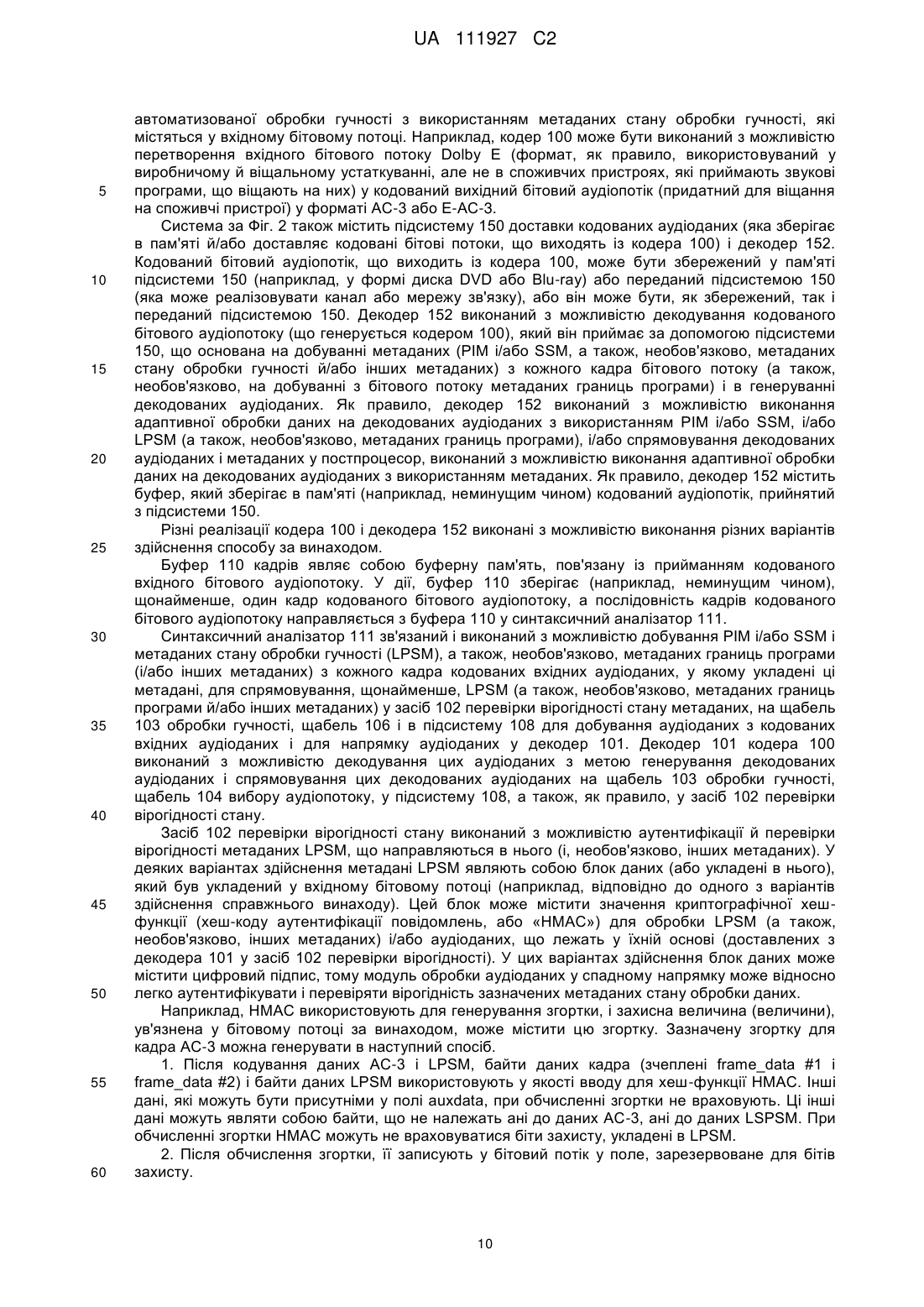 UA 111927 C2

автоматизованої обробки гучності з використанням метаданих стану обробки гучності, які містяться у вхідному бітовому потоці. Наприклад, кодер 100 може бути виконаний з можливістю перетворення вхідного бітового потоку Dolby E (формат, як правило, використовуваний у виробничому й віщальному устаткуванні, але не в споживчих пристроях, які приймають звукові
5 програми, що віщають на них) у кодований вихідний бітовий аудіопотік (придатний для віщання на споживчі пристрої) у форматі AC-3 або E-AC-3.

Система за Фіг. 2 також містить підсистему 150 доставки кодованих аудіоданих (яка зберігає в пам'яті й/або доставляє кодовані бітові потоки, що виходять із кодера 100) і декодер 152. Кодований бітовий аудіопотік, що виходить із кодера 100, може бути збережений у пам'яті
10 підсистеми 150 (наприклад, у формі диска DVD або Blu-ray) або переданий підсистемою 150 (яка може реалізовувати канал або мережу зв'язку), або він може бути, як збережений, так і переданий підсистемою 150. Декодер 152 виконаний з можливістю декодування кодованого бітового аудіопотоку (що генерується кодером 100), який він приймає за допомогою підсистеми 150, що основана на добуванні метаданих (PIM і/або SSM, а також, необов'язково, метаданих
15 стану обробки гучності й/або інших метаданих) з кожного кадра бітового потоку (а також, необов'язково, на добуванні з бітового потоку метаданих границь програми) і в генеруванні декодованих аудіоданих. Як правило, декодер 152 виконаний з можливістю виконання адаптивної обробки даних на декодованих аудіоданих з використанням PIM і/або SSM, і/або LPSM (а також, необов'язково, метаданих границь програми), і/або спрямовування декодованих
20 аудіоданих і метаданих у постпроцесор, виконаний з можливістю виконання адаптивної обробки даних на декодованих аудіоданих з використанням метаданих. Як правило, декодер 152 містить буфер, який зберігає в пам'яті (наприклад, неминущим чином) кодований аудіопотік, прийнятий з підсистеми 150.

Різні реалізації кодера 100 і декодера 152 виконані з можливістю виконання різних варіантів
25 здійснення способу за винаходом.

Буфер 110 кадрів являє собою буферну пам'ять, пов'язану із прийманням кодованого вхідного бітового аудіопотоку. У дії, буфер 110 зберігає (наприклад, неминущим чином), щонайменше, один кадр кодованого бітового аудіопотоку, а послідовність кадрів кодованого бітового аудіопотоку направляється з буфера 110 у синтаксичний аналізатор 111.
30 Синтаксичний аналізатор 111 зв'язаний і виконаний з можливістю добування PIM і/або SSM і метаданих стану обробки гучності (LPSM), а також, необов'язково, метаданих границь програми (і/або інших метаданих) з кожного кадра кодованих вхідних аудіоданих, у якому укладені ці метадані, для спрямовування, щонайменше, LPSM (а також, необов'язково, метаданих границь програми й/або інших метаданих) у засіб 102 перевірки вірогідності стану метаданих, на щабель
35 103 обробки гучності, щабель 106 і в підсистему 108 для добування аудіоданих з кодованих вхідних аудіоданих і для напрямку аудіоданих у декодер 101. Декодер 101 кодера 100 виконаний з можливістю декодування цих аудіоданих з метою генерування декодованих аудіоданих і спрямовування цих декодованих аудіоданих на щабель 103 обробки гучності, щабель 104 вибору аудіопотоку, у підсистему 108, а також, як правило, у засіб 102 перевірки
40 вірогідності стану.

Засіб 102 перевірки вірогідності стану виконаний з можливістю аутентифікації й перевірки вірогідності метаданих LPSM, що направляються в нього (і, необов'язково, інших метаданих). У деяких варіантах здійснення метадані LPSM являють собою блок даних (або укладені в нього), який був укладений у вхідному бітовому потоці (наприклад, відповідно до одного з варіантів
45 здійснення справжнього винаходу). Цей блок може містити значення криптографічної хеш-функції (хеш-коду аутентифікації повідомлень, або «HMAC») для обробки LPSM (а також, необов'язково, інших метаданих) і/або аудіоданих, що лежать у їхній основі (доставлених з декодера 101 у засіб 102 перевірки вірогідності). У цих варіантах здійснення блок даних може містити цифровий підпис, тому модуль обробки аудіоданих у спадному напрямку може відносно
50 легко аутентифікувати і перевіряти вірогідність зазначених метаданих стану обробки даних.

Наприклад, HMAC використовують для генерування згортки, і захисна величина (величини), ув'язнена у бітовому потоці за винаходом, може містити цю згортку. Зазначену згортку для кадра AC-3 можна генерувати в наступний спосіб.

1. Після кодування даних AC-3 і LPSM, байти даних кадра (зчеплені frame_data #1 і
55 frame_data #2) і байти даних LPSM використовують у якості вводу для хеш-функції HMAC. Інші дані, які можуть бути присутніми у полі auxdata, при обчисленні згортки не враховують. Ці інші дані можуть являти собою байти, що не належать ані до даних AC-3, ані до даних LSPSM. При обчисленні згортки HMAC можуть не враховуватися біти захисту, укладені в LPSM.

2. Після обчислення згортки, її записують у бітовий потік у поле, зарезервоване для бітів
60 захисту.

10